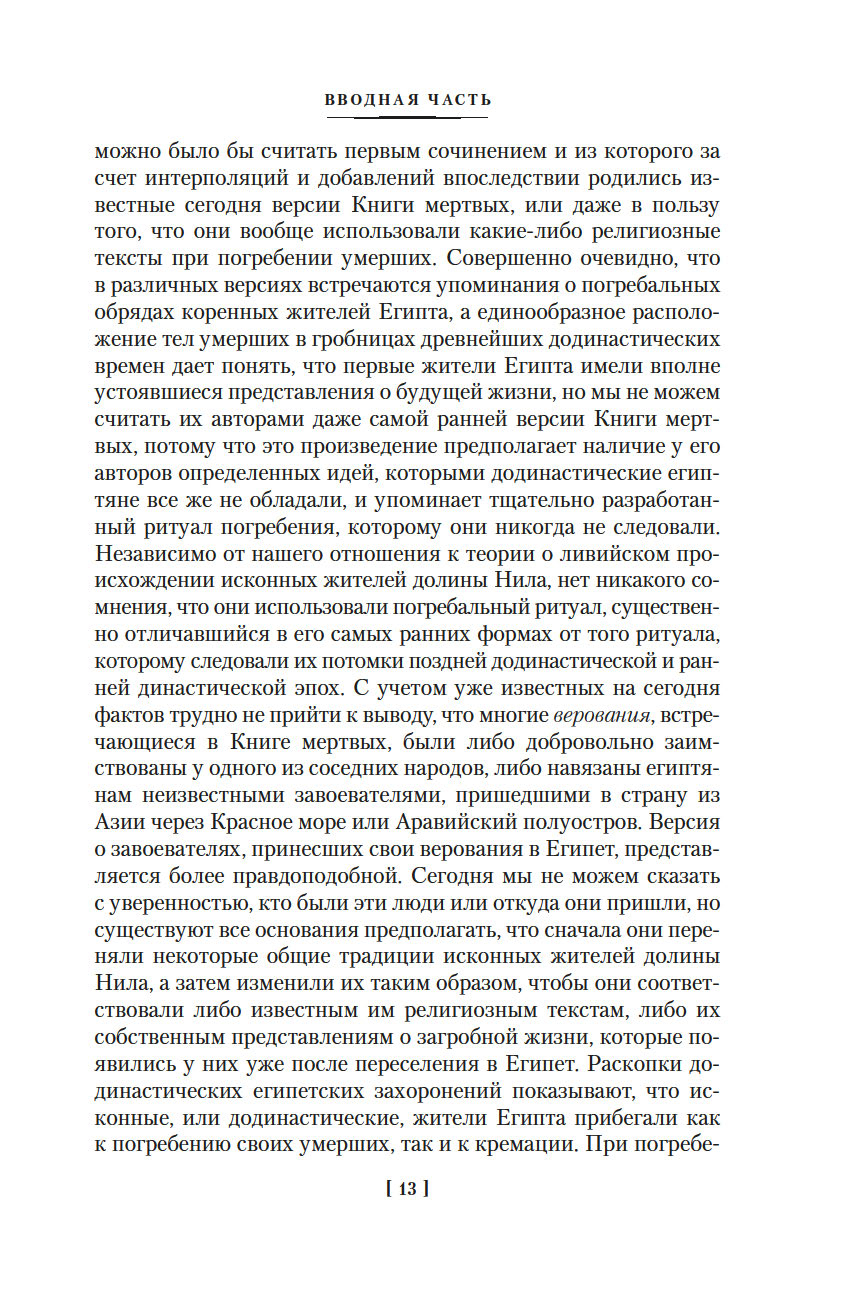 ВВОДНАЯ ЧАСТЬ

можно было бы считать первым сочинением и из которого за счет интерполяций и добавлений впоследствии родились известные сегодня версии Книги мертвых, или даже в пользу того, что они вообще использовали какие-либо религиозные тексты при погребении умерших. Совершенно очевидно, что в различных версиях встречаются упоминания о погребальных обрядах коренных жителей Египта, а единообразное расположение тел умерших в гробницах древнейших додинастических времен дает понять, что первые жители Египта имели вполне устоявшиеся представления о будущей жизни, но мы не можем считать их авторами даже самой ранней версии Книги мертвых, потому что это произведение предполагает наличие у его авторов определенных идей, которыми додинастические египтяне все же не обладали, и упоминает тщательно разработанный ритуал погребения, которому они никогда не следовали. Независимо от нашего отношения к теории о ливийском происхождении исконных жителей долины Нила, нет никакого сомнения, что они использовали погребальный ритуал, существенно отличавшийся в его самых ранних формах от того ритуала, которому следовали их потомки поздней додинастической и ранней династической эпох. С учетом уже известных на сегодня фактов трудно не прийти к выводу, что многие верования, встречающиеся в Книге мертвых, были либо добровольно заимствованы у одного из соседних народов, либо навязаны египтянам неизвестными завоевателями, пришедшими в страну из Азии через Красное море или Аравийский полуостров. Версия о завоевателях, принесших свои верования в Египет, представляется более правдоподобной. Сегодня мы не можем сказать с уверенностью, кто были эти люди или откуда они пришли, но существуют все основания предполагать, что сначала они переняли некоторые общие традиции исконных жителей долины Нила, а затем изменили их таким образом, чтобы они соответствовали либо известным им религиозным текстам, либо их собственным представлениям о загробной жизни, которые появились у них уже после переселения в Египет. Раскопки додинастических египетских захоронений показывают, что исконные, или додинастические, жители Египта прибегали как к погребению своих умерших, так и к кремации. При погребе-

[ 13 ]